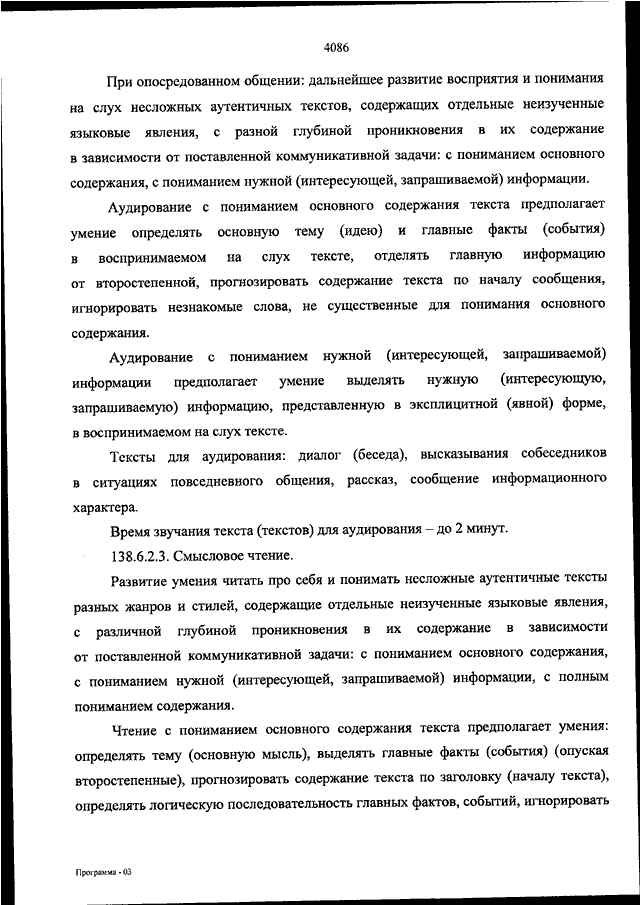 4086

При опосредованном общении: дальнейшее развитие восприятия и понимания на слух несложных аутентичных текстов, содержащих отдельные неизученные языковые явления, с разной глубиной проникновения в их содержание в зависимости от поставленной коммуникативной задачи: с пониманием основного содержания, с пониманием нужной (интересующей, запрашиваемой) информации.

Аудирование с пониманием основного содержания текста предполагает умение определять основную тему (идею) и главные факты (события) в воспринимаемом на слух тексте, отделять главную информацию от второстепенной, прогнозировать содержание текста по началу сообщения, игнорировать незнакомые слова, не существенные для понимания основного содержания.

Аудирование с пониманием нужной (интересующей, запрашиваемой) информации предполагает умение выделять нужную (интересующую, запрашиваемую) информацию, представленную в эксплицитной (явной) форме, в воспринимаемом на слух тексте.

Тексты для аудирования: диалог (беседа), высказывания собеседников в ситуациях повседневного общения, рассказ, сообщение информационного характера.

Время звучания текста (текстов) для аудирования – до 2 минут.

138.6.2.3. Смысловое чтение.

Развитие умения читать про себя и понимать несложные аутентичные тексты разных жанров и стилей, содержащие отдельные неизученные языковые явления, с различной глубиной проникновения в их содержание в зависимости от поставленной коммуникативной задачи: с пониманием основного содержания, с пониманием нужной (интересующей, запрашиваемой) информации, с полным пониманием содержания.

Чтение с пониманием основного содержания текста предполагает умения: определять тему (основную мысль), выделять главные факты (события) (опуская второстепенные), прогнозировать содержание текста по заголовку (началу текста), определять логическую последовательность главных фактов, событий, игнорировать

Программа - 03